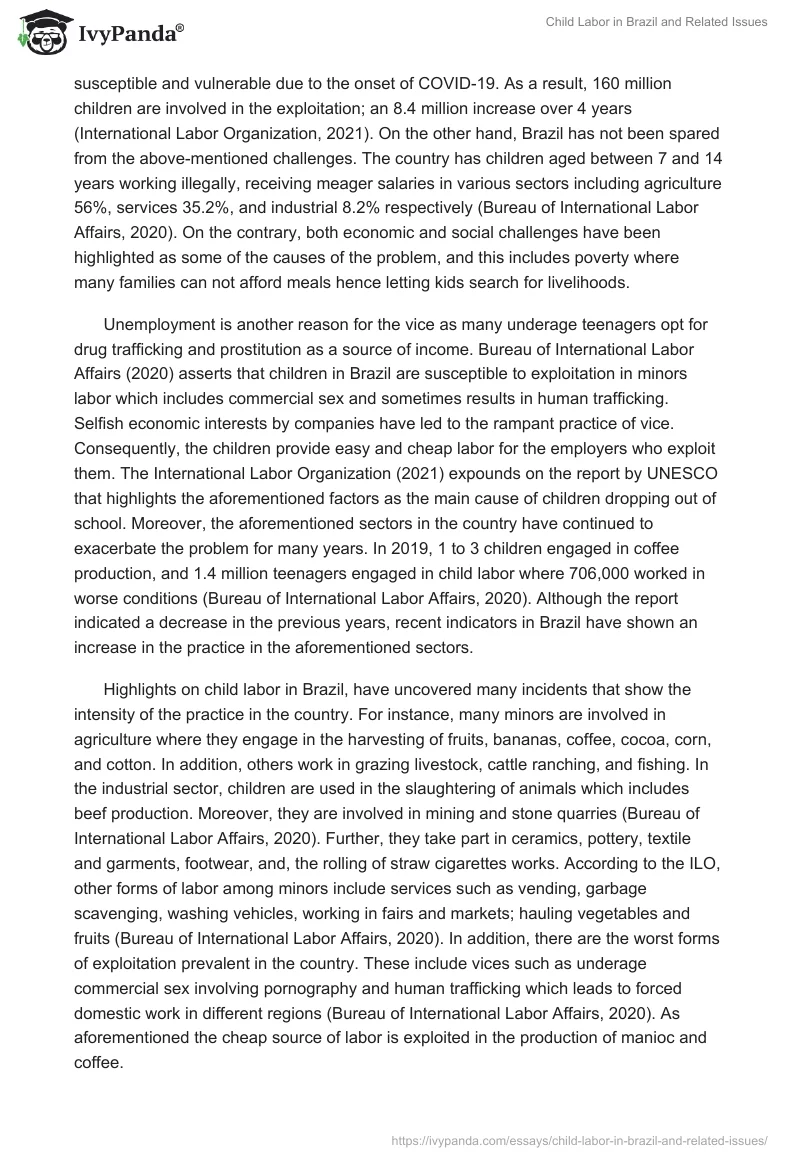 IvyPanda®

Child Labor in Brazil and Related Issues

susceptible and vulnerable due to the onset of COVID-19. As a result, 160 million children are involved in the exploitation; an 8.4 million increase over 4 years (International Labor Organization, 2021). On the other hand, Brazil has not been spared from the above-mentioned challenges. The country has children aged between 7 and 14 years working illegally, receiving meager salaries in various sectors including agriculture 56%, services 35.2%, and industrial 8.2% respectively (Bureau of International Labor Affairs, 2020). On the contrary, both economic and social challenges have been highlighted as some of the causes of the problem, and this includes poverty where many families can not afford meals hence letting kids search for livelihoods.

Unemployment is another reason for the vice as many underage teenagers opt for drug trafficking and prostitution as a source of income. Bureau of International Labor Affairs (2020) asserts that children in Brazil are susceptible to exploitation in minors labor which includes commercial sex and sometimes results in human trafficking. Selfish economic interests by companies have led to the rampant practice of vice. Consequently, the children provide easy and cheap labor for the employers who exploit them. The International Labor Organization (2021) expounds on the report by UNESCO that highlights the aforementioned factors as the main cause of children dropping out of school. Moreover, the aforementioned sectors in the country have continued to exacerbate the problem for many years. In 2019, 1 to 3 children engaged in coffee production, and 1.4 million teenagers engaged in child labor where 706,000 worked in worse conditions (Bureau of International Labor Affairs, 2020). Although the report indicated a decrease in the previous years, recent indicators in Brazil have shown an increase in the practice in the aforementioned sectors.

Highlights on child labor in Brazil, have uncovered many incidents that show the intensity of the practice in the country. For instance, many minors are involved in agriculture where they engage in the harvesting of fruits, bananas, coffee, cocoa, corn, and cotton. In addition, others work in grazing livestock, cattle ranching, and fishing. In the industrial sector, children are used in the slaughtering of animals which includes beef production. Moreover, they are involved in mining and stone quarries (Bureau of International Labor Affairs, 2020). Further, they take part in ceramics, pottery, textile and garments, footwear, and, the rolling of straw cigarettes works. According to the ILO, other forms of labor among minors include services such as vending, garbage scavenging, washing vehicles, working in fairs and markets; hauling vegetables and fruits (Bureau of International Labor Affairs, 2020). In addition, there are the worst forms of exploitation prevalent in the country. These include vices such as underage commercial sex involving pornography and human trafficking which leads to forced domestic work in different regions (Bureau of International Labor Affairs, 2020). As aforementioned the cheap source of labor is exploited in the production of manioc and coffee.

https://ivypanda.com/essays/child-labor-in-brazil-and-related-issues/